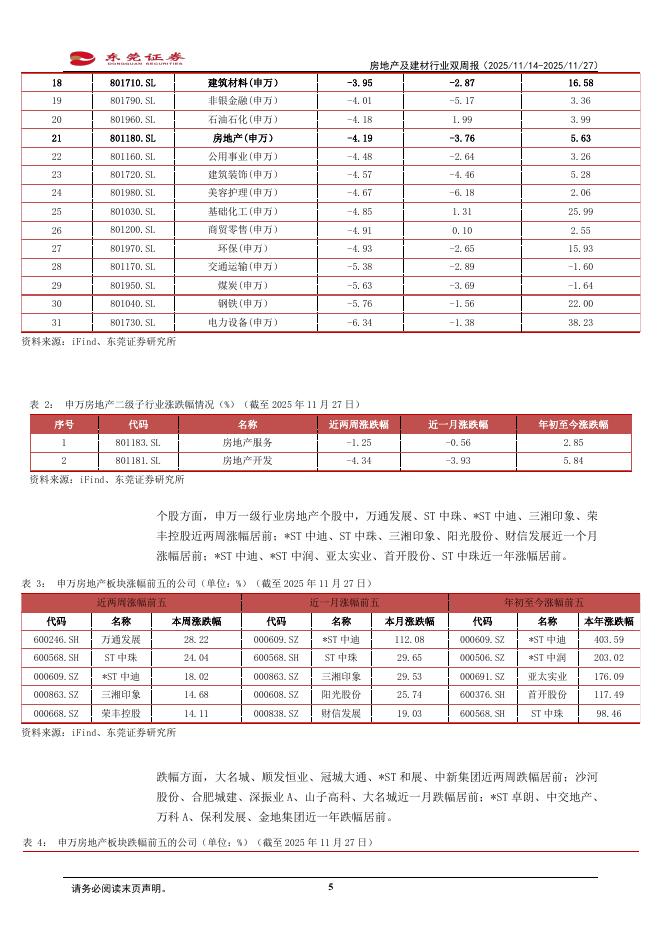 东莞证券 DONGGUAN SECURITIES

房地产及建材行业双周报（2025/11/14-2025/11/27）

| 18 | 801710.SL | 建筑材料(申万) | -3.95 | -2.87 | 16.58 |
|---|---|---|---|---|---|
| 19 | 801790.SL | 非银金融(申万) | -4.01 | -5.17 | 3.36 |
| 20 | 801960.SL | 石油石化(申万) | -4.18 | 1.99 | 3.99 |
| 21 | 801180.SL | 房地产(申万) | -4.19 | -3.76 | 5.63 |
| 22 | 801160.SL | 公用事业(申万) | -4.48 | -2.64 | 3.26 |
| 23 | 801720.SL | 建筑装饰(申万) | -4.57 | -4.46 | 5.28 |
| 24 | 801980.SL | 美容护理(申万) | -4.67 | -6.18 | 2.06 |
| 25 | 801030.SL | 基础化工(申万) | -4.85 | 1.31 | 25.99 |
| 26 | 801200.SL | 商贸零售(申万) | -4.91 | 0.10 | 2.55 |
| 27 | 801970.SL | 环保(申万) | -4.93 | -2.65 | 15.93 |
| 28 | 801170.SL | 交通运输(申万) | -5.38 | -2.89 | -1.60 |
| 29 | 801950.SL | 煤炭(申万) | -5.63 | -3.69 | -1.64 |
| 30 | 801040.SL | 钢铁(申万) | -5.76 | -1.56 | 22.00 |
| 31 | 801730.SL | 电力设备(申万) | -6.34 | -1.38 | 38.23 |

资料来源：iFind、东莞证券研究所

表 2： 申万房地产二级子行业涨跌幅情况（%）（截至 2025 年 11 月 27 日）

| 序号 | 代码 | 名称 | 近两周涨跌幅 | 近一月涨跌幅 | 年初至今涨跌幅 |
|---|---|---|---|---|---|
| 1 | 801183.SL | 房地产服务 | -1.25 | -0.56 | 2.85 |
| 2 | 801181.SL | 房地产开发 | -4.34 | -3.93 | 5.84 |

资料来源：iFind、东莞证券研究所

个股方面，申万一级行业房地产个股中，万通发展、ST 中珠、*ST 中迪、三湘印象、荣丰控股近两周涨幅居前；*ST 中迪、ST 中珠、三湘印象、阳光股份、财信发展近一个月涨幅居前；*ST 中迪、*ST 中润、亚太实业、首开股份、ST 中珠近一年涨幅居前。

表 3： 申万房地产板块涨幅前五的公司（单位：%）（截至 2025 年 11 月 27 日）

| 近两周涨幅前五 | | | 近一月涨幅前五 | | | 年初至今涨幅前五 | | |
|---|---|---|---|---|---|---|---|---|
| 代码 | 名称 | 本周涨跌幅 | 代码 | 名称 | 本月涨跌幅 | 代码 | 名称 | 本年涨跌幅 |
| 600246.SH | 万通发展 | 28.22 | 000609.SZ | *ST 中迪 | 112.08 | 000609.SZ | *ST 中迪 | 403.59 |
| 600568.SH | ST 中珠 | 24.04 | 600568.SH | ST 中珠 | 29.65 | 000506.SZ | *ST 中润 | 203.02 |
| 000609.SZ | *ST 中迪 | 18.02 | 000863.SZ | 三湘印象 | 29.53 | 000691.SZ | 亚太实业 | 176.09 |
| 000863.SZ | 三湘印象 | 14.68 | 000608.SZ | 阳光股份 | 25.74 | 600376.SH | 首开股份 | 117.49 |
| 000668.SZ | 荣丰控股 | 14.11 | 000838.SZ | 财信发展 | 19.03 | 600568.SH | ST 中珠 | 98.46 |

资料来源：iFind、东莞证券研究所

跌幅方面，大名城、顺发恒业、冠城大通、*ST 和展、中新集团近两周跌幅居前；沙河股份、合肥城建、深振业 A、山子高科、大名城近一月跌幅居前；*ST 卓朗、中交地产、万科 A、保利发展、金地集团近一年跌幅居前。

表 4： 申万房地产板块跌幅前五的公司（单位：%）（截至 2025 年 11 月 27 日）

请务必阅读末页声明。

5